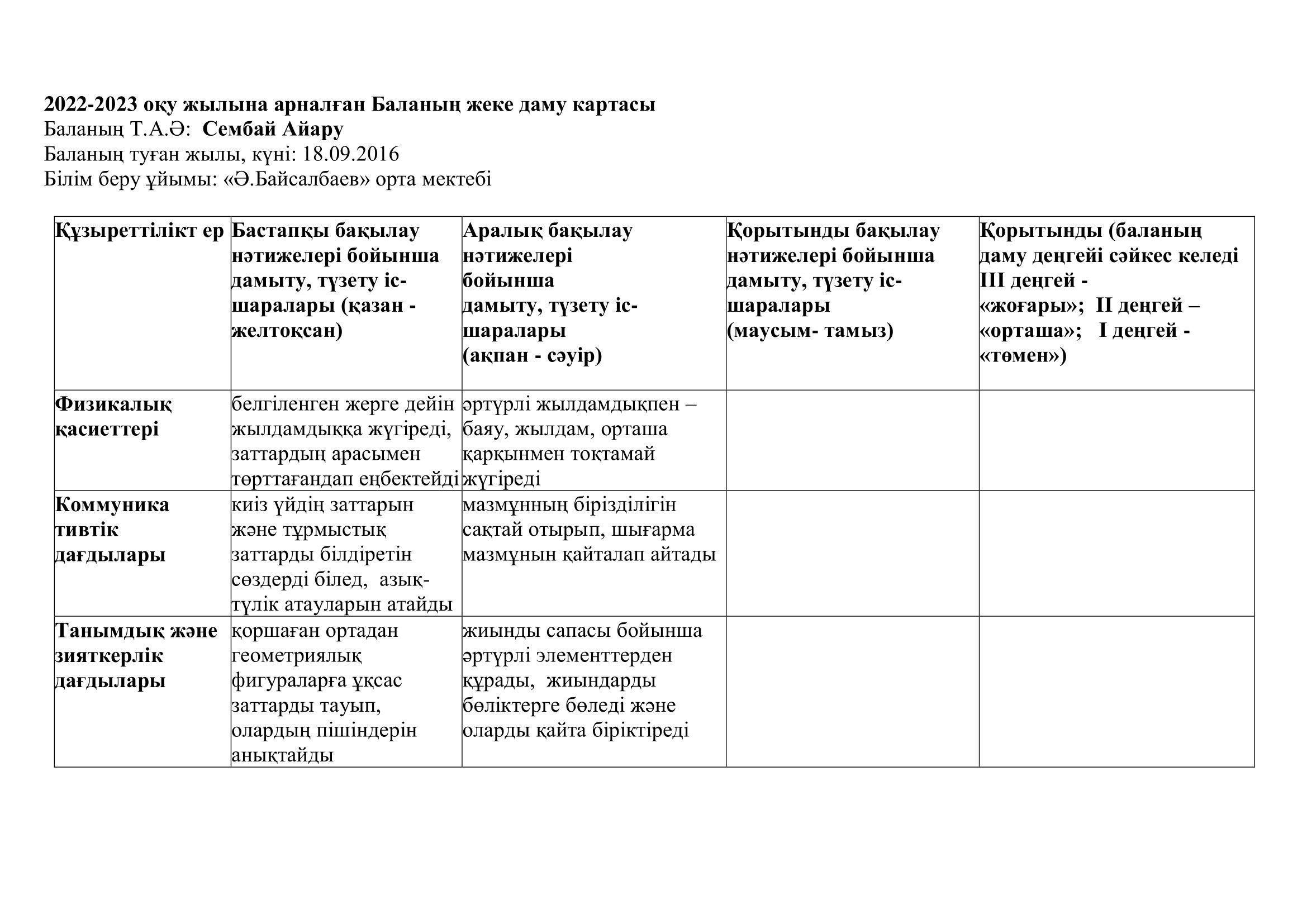 2022-2023 оқу жылына арналған Баланың жеке даму картасы
Баланың Т.А.Ә: Сембай Айару
Баланың туған жылы, күні: 18.09.2016
Білім беру ұйымы: «Ә.Байсалбаев» орта мектебі

| Құзыреттілікт ер | Бастапқы бақылау нәтижелері бойынша дамыту, түзету іс-шаралары (қазан - желтоқсан) | Аралық бақылау нәтижелері бойынша дамыту, түзету іс-шаралары (ақпан - сәуір) | Қорытынды бақылау нәтижелері бойынша дамыту, түзету іс-шаралары (маусым- тамыз) | Қорытынды (баланың даму деңгейі сәйкес келеді III деңгей - «жоғары»; II деңгей – «орташа»; I деңгей - «төмен») |
|---|---|---|---|---|
| Физикалық қасиеттері | белгіленген жерге дейін жылдамдыққа жүгіреді, заттардың арасымен төрттағандап еңбектейді | әртүрлі жылдамдықпен – баяу, жылдам, орташа қарқынмен тоқтамай жүгіреді | | |
| Коммуника тивтік дағдылары | киіз үйдің заттарын және тұрмыстық заттарды білдіретін сөздерді білед, азық-түлік атауларын атайды | мазмұнның бірізділігін сақтай отырып, шығарма мазмұнын қайталап айтады | | |
| Танымдық және зияткерлік дағдылары | қоршаған ортадан геометриялық фигураларға ұқсас заттарды тауып, олардың пішіндерін анықтайды | жиынды сапасы бойынша әртүрлі элементтерден құрады, жиындарды бөліктерге бөледі және оларды қайта біріктіреді | | |